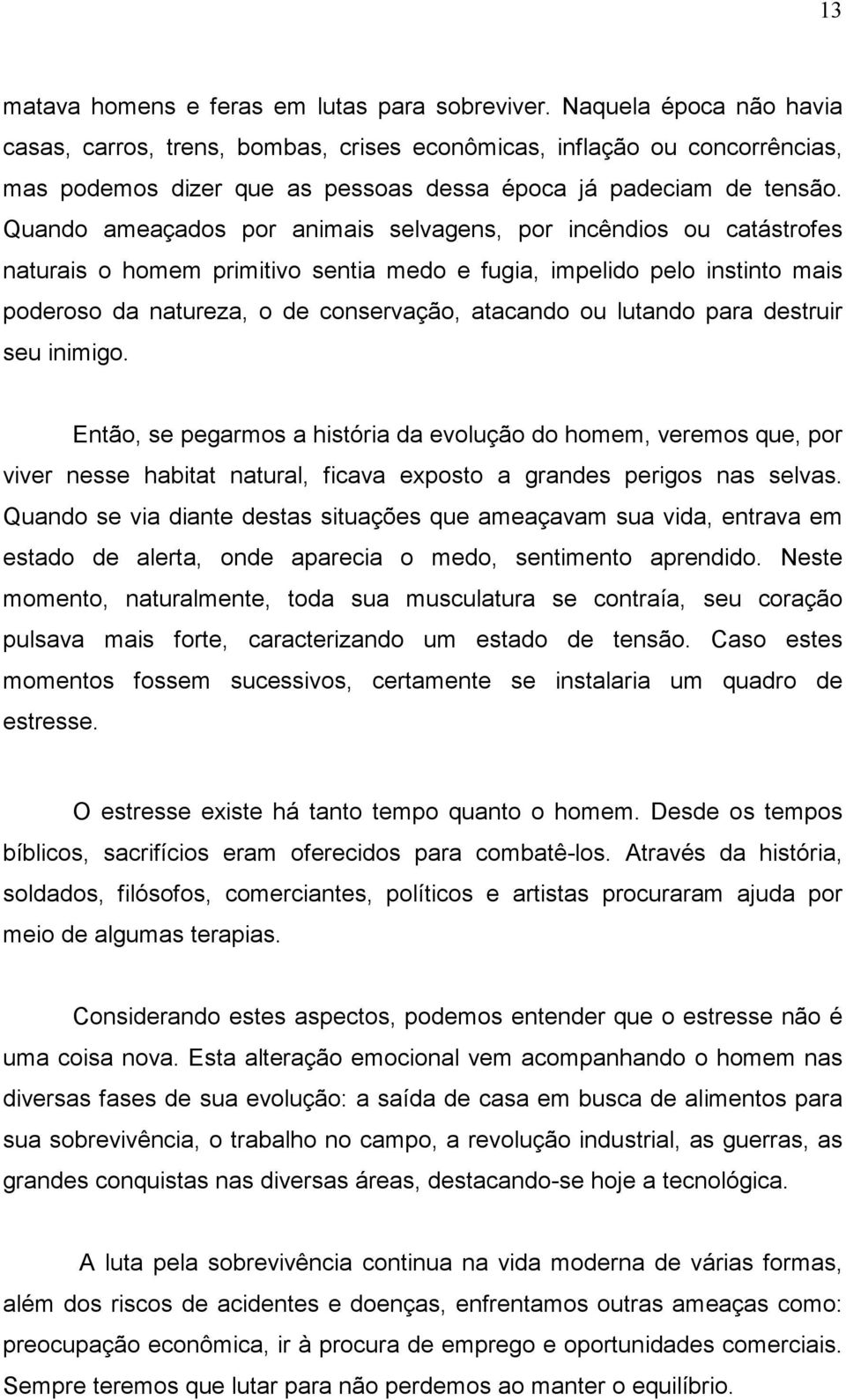 13

matava homens e feras em lutas para sobreviver. Naquela época não havia casas, carros, trens, bombas, crises econômicas, inflação ou concorrências, mas podemos dizer que as pessoas dessa época já padeciam de tensão. Quando ameaçados por animais selvagens, por incêndios ou catástrofes naturais o homem primitivo sentia medo e fugia, impelido pelo instinto mais poderoso da natureza, o de conservação, atacando ou lutando para destruir seu inimigo.

Então, se pegarmos a história da evolução do homem, veremos que, por viver nesse habitat natural, ficava exposto a grandes perigos nas selvas. Quando se via diante destas situações que ameaçavam sua vida, entrava em estado de alerta, onde aparecia o medo, sentimento aprendido. Neste momento, naturalmente, toda sua musculatura se contraía, seu coração pulsava mais forte, caracterizando um estado de tensão. Caso estes momentos fossem sucessivos, certamente se instalaria um quadro de estresse.

O estresse existe há tanto tempo quanto o homem. Desde os tempos bíblicos, sacrifícios eram oferecidos para combatê-los. Através da história, soldados, filósofos, comerciantes, políticos e artistas procuraram ajuda por meio de algumas terapias.

Considerando estes aspectos, podemos entender que o estresse não é uma coisa nova. Esta alteração emocional vem acompanhando o homem nas diversas fases de sua evolução: a saída de casa em busca de alimentos para sua sobrevivência, o trabalho no campo, a revolução industrial, as guerras, as grandes conquistas nas diversas áreas, destacando-se hoje a tecnológica.

A luta pela sobrevivência continua na vida moderna de várias formas, além dos riscos de acidentes e doenças, enfrentamos outras ameaças como: preocupação econômica, ir à procura de emprego e oportunidades comerciais. Sempre teremos que lutar para não perdemos ao manter o equilíbrio.